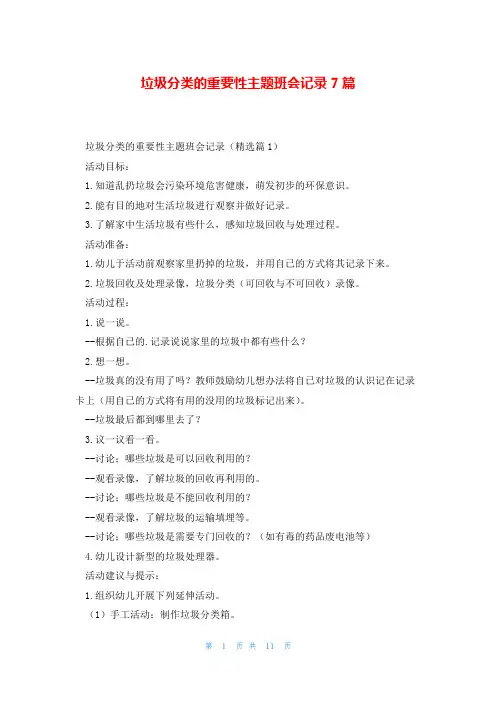 垃圾分类的重要性主题班会记录 7 篇

垃圾分类的重要性主题班会记录（精选篇 1）

活动目标：

1. 知道乱扔垃圾会污染环境危害健康，萌发初步的环保意识。

2. 能有目的地对生活垃圾进行观察并做好记录。

3. 了解家中生活垃圾有些什么，感知垃圾回收与处理过程。

活动准备：

1. 幼儿于活动前观察家里扔掉的垃圾，并用自己的方式将其记录下来。

2. 垃圾回收及处理录像，垃圾分类（可回收与不可回收）录像。

活动过程：

1. 说一说。

--根据自己的.记录说说家里的垃圾中都有些什么？

2. 想一想。

--垃圾真的没有用了吗？教师鼓励幼儿想办法将自己对垃圾的认识记在记录卡上（用自己的方式将有用的没用的垃圾标记出来）。

--垃圾最后都到哪里去了？

3. 议一议看一看。

--讨论：哪些垃圾是可以回收利用的？

--观看录像，了解垃圾的回收再利用的。

--讨论：哪些垃圾是不能回收利用的？

--观看录像，了解垃圾的运输填埋等。

--讨论：哪些垃圾是需要专门回收的？（如有毒的药品废电池等）

4. 幼儿设计新型的垃圾处理器。

活动建议与提示：

1. 组织幼儿开展下列延伸活动。

（1）手工活动：制作垃圾分类箱。

第 1 页 共 11 页